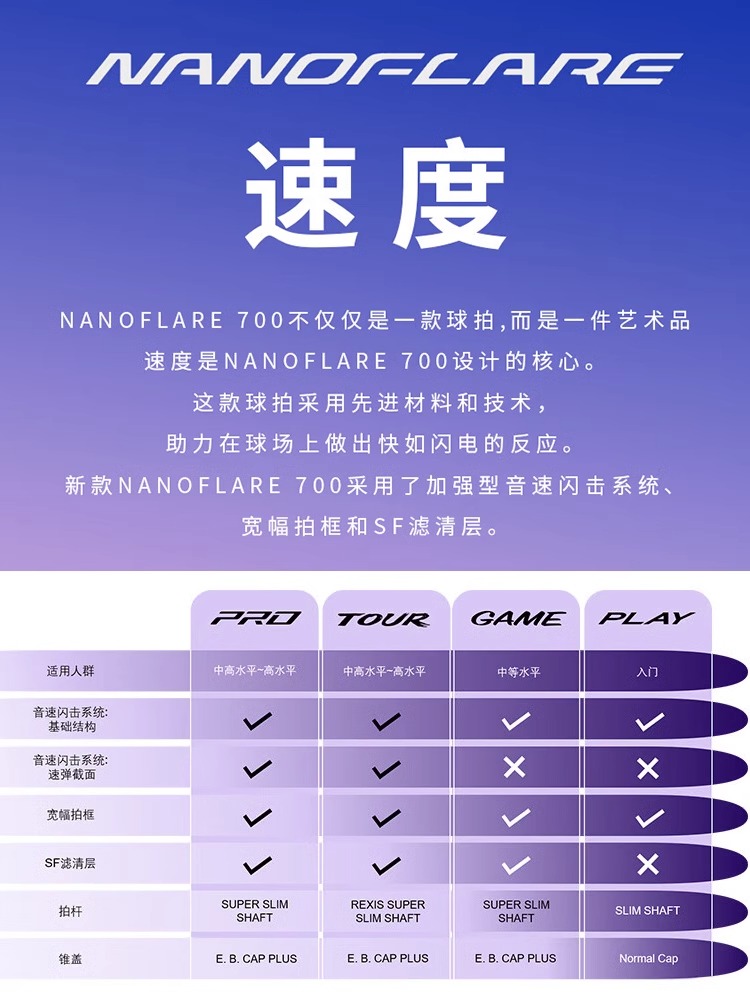 NANOFLARE

速度

NANOFLARE 700不仅仅是一款球拍,而是一件艺术品
速度是NANOFLARE 700设计的核心。
这款球拍采用先进材料和技术,
助力在球场上做出快如闪电的反应。
新款NANOFLARE 700采用了加强型音速闪击系统、
宽幅拍框和SF滤清层。

|  | PRO | TOUR | GAME | PLAY |
|---|---|---|---|---|
| 适用人群 | 中高水平~高水平 | 中高水平~高水平 | 中等水平 | 入门 |
| 音速闪击系统:基础结构 | ✓ | ✓ | ✓ | ✓ |
| 音速闪击系统:速弹截面 | ✓ | ✓ | ✕ | ✕ |
| 宽幅拍框 | ✓ | ✓ | ✓ | ✓ |
| SF滤清层 | ✓ | ✓ | ✓ | ✕ |
| 拍杆 | SUPER SLIM SHAFT | REXIS SUPER SLIM SHAFT | SUPER SLIM SHAFT | SLIM SHAFT |
| 锥盖 | E. B. CAP PLUS | E. B. CAP PLUS | E. B. CAP PLUS | Normal Cap |